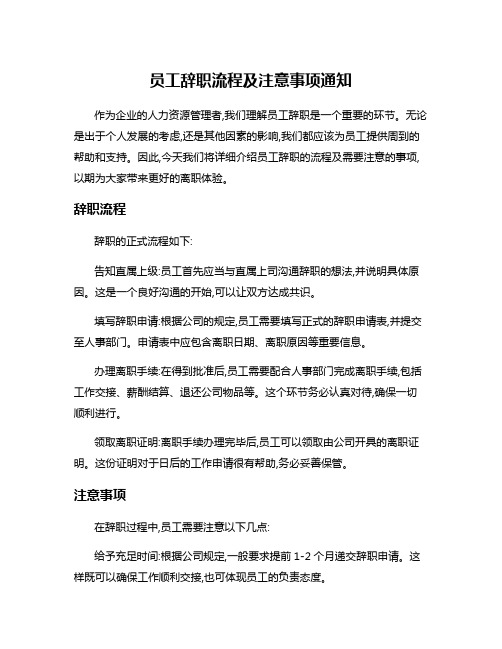 员工辞职流程及注意事项通知

作为企业的人力资源管理者,我们理解员工辞职是一个重要的环节。无论是出于个人发展的考虑,还是其他因素的影响,我们都应该为员工提供周到的帮助和支持。因此,今天我们将详细介绍员工辞职的流程及需要注意的事项,以期为大家带来更好的离职体验。

辞职流程

辞职的正式流程如下:

告知直属上级:员工首先应当与直属上司沟通辞职的想法,并说明具体原因。这是一个良好沟通的开始,可以让双方达成共识。

填写辞职申请:根据公司的规定,员工需要填写正式的辞职申请表,并提交至人事部门。申请表中应包含离职日期、离职原因等重要信息。

办理离职手续:在得到批准后,员工需要配合人事部门完成离职手续,包括工作交接、薪酬结算、退还公司物品等。这个环节务必认真对待,确保一切顺利进行。

领取离职证明:离职手续办理完毕后,员工可以领取由公司开具的离职证明。这份证明对于日后的工作申请很有帮助,务必妥善保管。

注意事项

在辞职过程中,员工需要注意以下几点:

给予充足时间:根据公司规定,一般要求提前 1-2 个月递交辞职申请。这样既可以确保工作顺利交接,也可体现员工的负责态度。